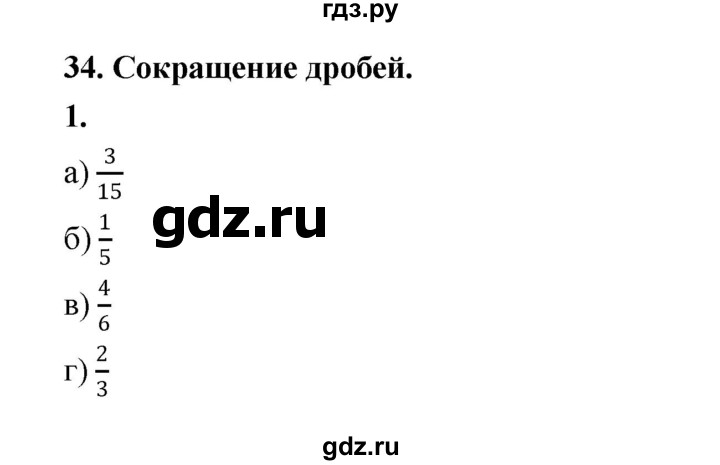 гдз.ру

34. Сокращение дробей.

1.

а) $\frac{3}{15}$

gdz.ru

б) $\frac{1}{5}$

в) $\frac{4}{6}$

г) $\frac{2}{3}$

gdz.ru